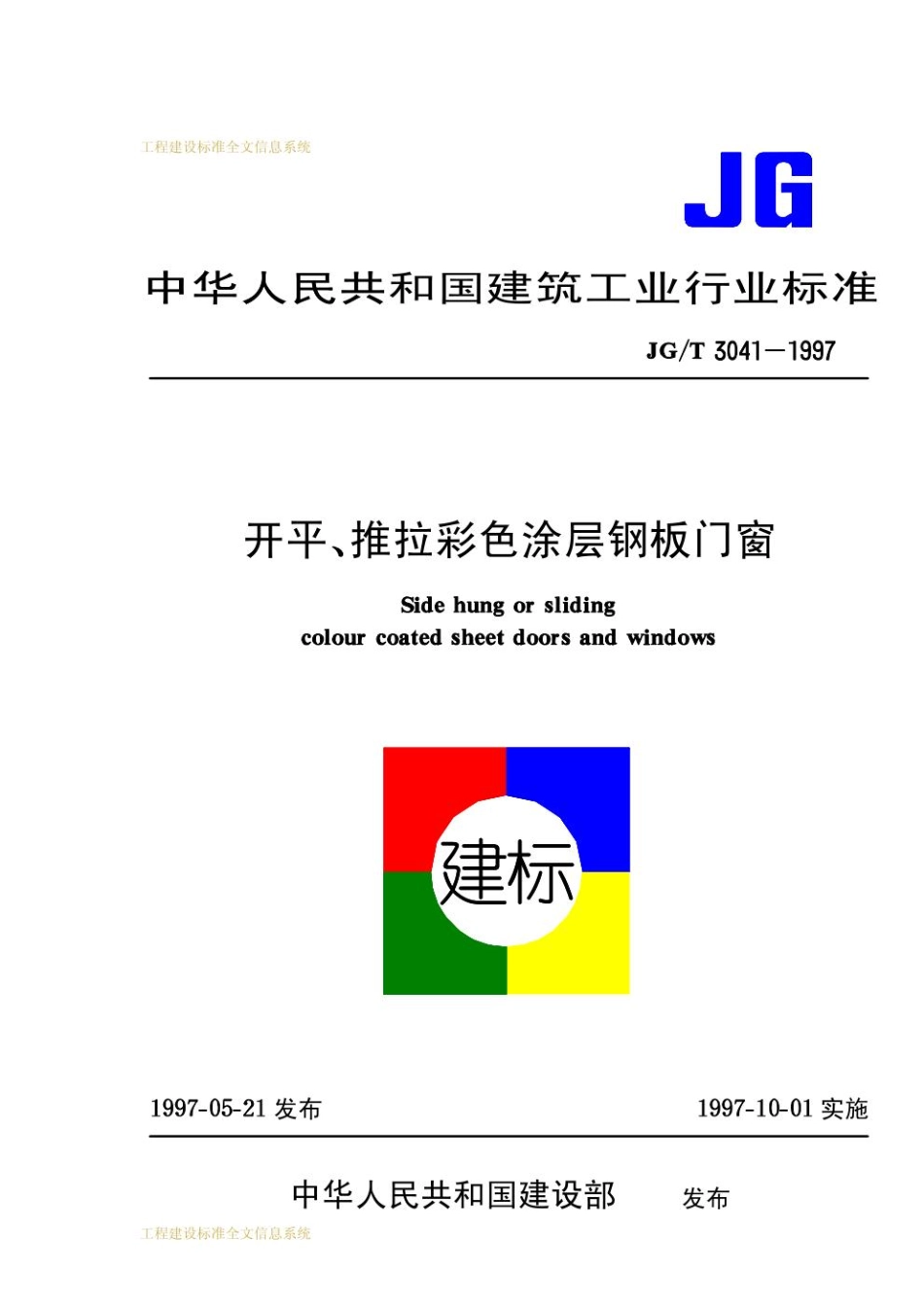 工程建设标准全文信息系统

JG

中华人民共和国建筑工业行业标准

JG/T 3041—1997

开平、推拉彩色涂层钢板门窗

Side hung or sliding
colour coated sheet doors and windows

建标

1997-05-21 发布

1997-10-01 实施

中华人民共和国建设部 发布

工程建设标准全文信息系统